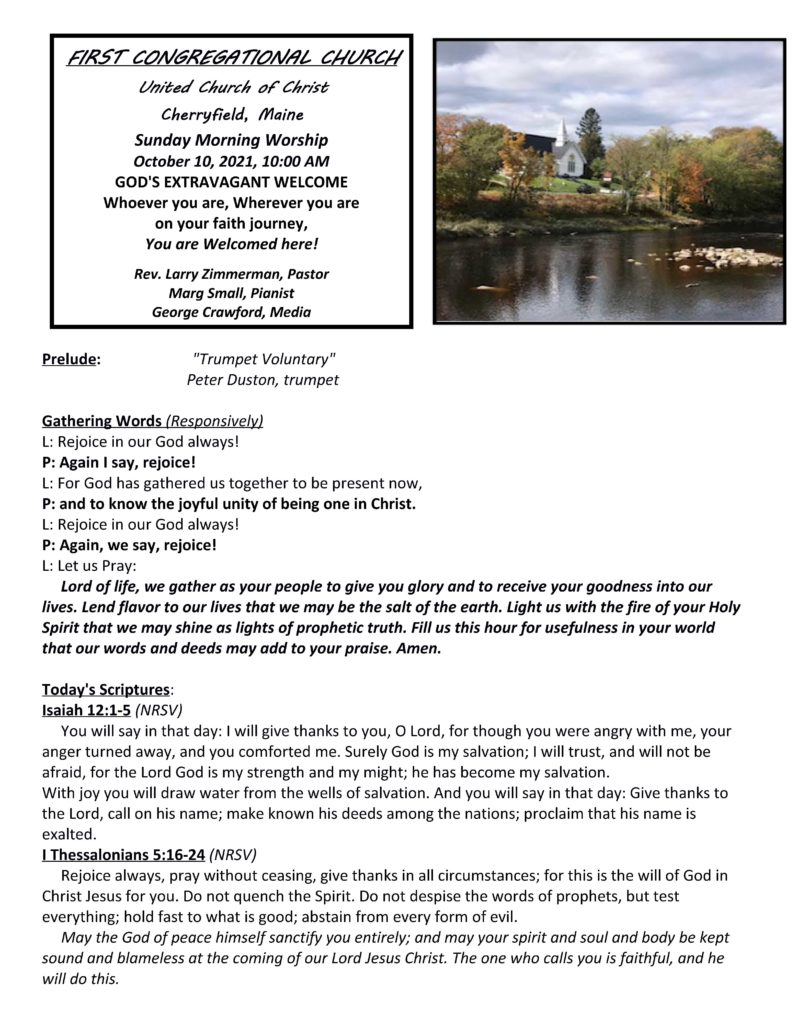 FIRST CONGREGATIONAL CHURCH
United Church of Christ
Cherryfield, Maine
Sunday Morning Worship
October 10, 2021, 10:00 AM
GOD'S EXTRAVAGANT WELCOME
Whoever you are, Wherever you are on your faith journey,
You are Welcomed here!

Rev. Larry Zimmerman, Pastor
Marg Small, Pianist
George Crawford, Media

Prelude: "Trumpet Voluntary"
Peter Duston, trumpet

Gathering Words (Responsively)
L: Rejoice in our God always!
P: Again I say, rejoice!
L: For God has gathered us together to be present now,
P: and to know the joyful unity of being one in Christ.
L: Rejoice in our God always!
P: Again, we say, rejoice!
L: Let us Pray:
Lord of life, we gather as your people to give you glory and to receive your goodness into our lives. Lend flavor to our lives that we may be the salt of the earth. Light us with the fire of your Holy Spirit that we may shine as lights of prophetic truth. Fill us this hour for usefulness in your world that our words and deeds may add to your praise. Amen.

Today's Scriptures:
Isaiah 12:1-5 (NRSV)
You will say in that day: I will give thanks to you, O Lord, for though you were angry with me, your anger turned away, and you comforted me. Surely God is my salvation; I will trust, and will not be afraid, for the Lord God is my strength and my might; he has become my salvation.
With joy you will draw water from the wells of salvation. And you will say in that day: Give thanks to the Lord, call on his name; make known his deeds among the nations; proclaim that his name is exalted.
I Thessalonians 5:16-24 (NRSV)
Rejoice always, pray without ceasing, give thanks in all circumstances; for this is the will of God in Christ Jesus for you. Do not quench the Spirit. Do not despise the words of prophets, but test everything; hold fast to what is good; abstain from every form of evil.
May the God of peace himself sanctify you entirely; and may your spirit and soul and body be kept sound and blameless at the coming of our Lord Jesus Christ. The one who calls you is faithful, and he will do this.